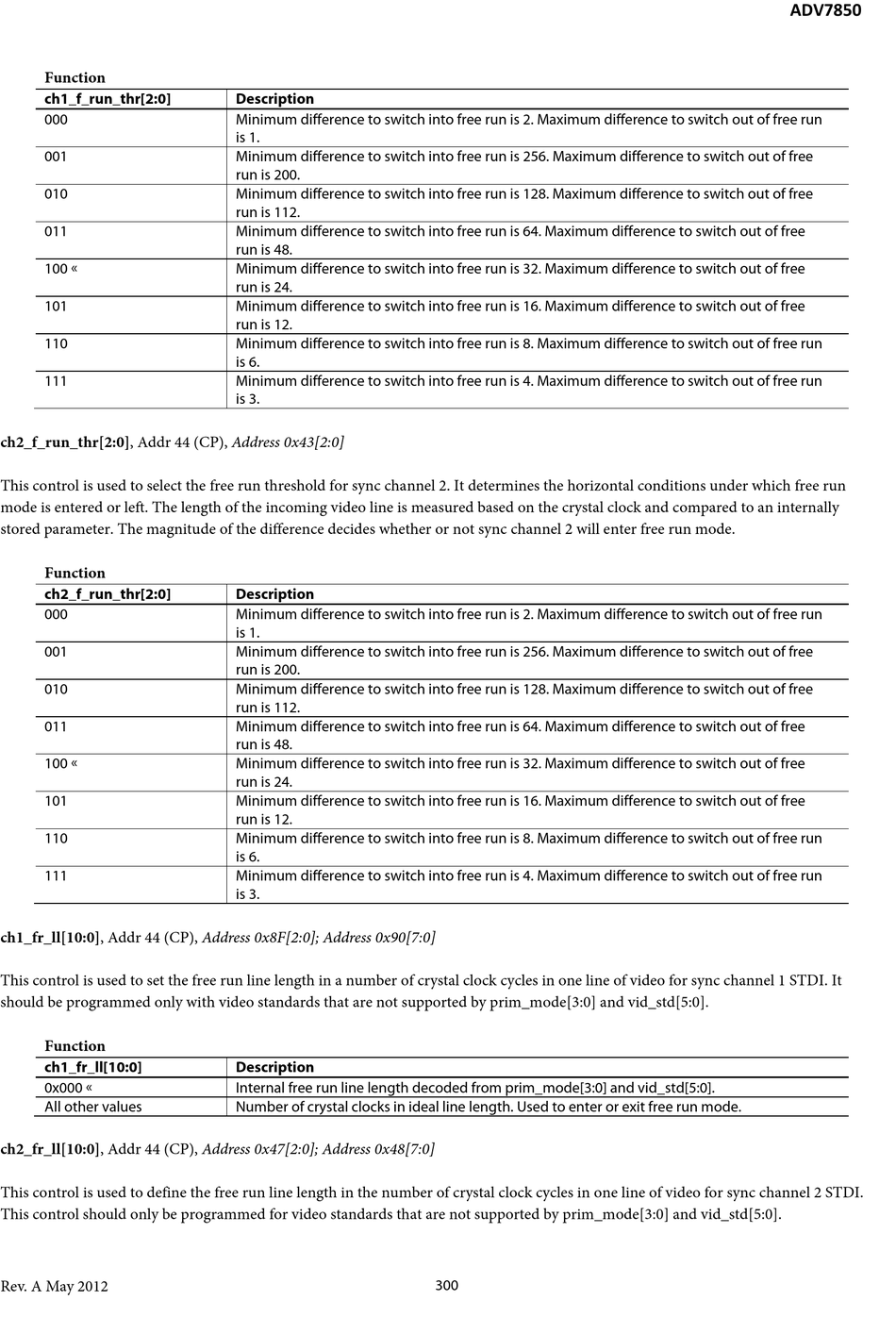 ADV7850

Function

| ch1_f_run_thr[2:0] | Description |
|---|---|
| 000 | Minimum difference to switch into free run is 2. Maximum difference to switch out of free run is 1. |
| 001 | Minimum difference to switch into free run is 256. Maximum difference to switch out of free run is 200. |
| 010 | Minimum difference to switch into free run is 128. Maximum difference to switch out of free run is 112. |
| 011 | Minimum difference to switch into free run is 64. Maximum difference to switch out of free run is 48. |
| 100 « | Minimum difference to switch into free run is 32. Maximum difference to switch out of free run is 24. |
| 101 | Minimum difference to switch into free run is 16. Maximum difference to switch out of free run is 12. |
| 110 | Minimum difference to switch into free run is 8. Maximum difference to switch out of free run is 6. |
| 111 | Minimum difference to switch into free run is 4. Maximum difference to switch out of free run is 3. |

ch2_f_run_thr[2:0], Addr 44 (CP), Address 0x43[2:0]

This control is used to select the free run threshold for sync channel 2. It determines the horizontal conditions under which free run mode is entered or left. The length of the incoming video line is measured based on the crystal clock and compared to an internally stored parameter. The magnitude of the difference decides whether or not sync channel 2 will enter free run mode.

Function

| ch2_f_run_thr[2:0] | Description |
|---|---|
| 000 | Minimum difference to switch into free run is 2. Maximum difference to switch out of free run is 1. |
| 001 | Minimum difference to switch into free run is 256. Maximum difference to switch out of free run is 200. |
| 010 | Minimum difference to switch into free run is 128. Maximum difference to switch out of free run is 112. |
| 011 | Minimum difference to switch into free run is 64. Maximum difference to switch out of free run is 48. |
| 100 « | Minimum difference to switch into free run is 32. Maximum difference to switch out of free run is 24. |
| 101 | Minimum difference to switch into free run is 16. Maximum difference to switch out of free run is 12. |
| 110 | Minimum difference to switch into free run is 8. Maximum difference to switch out of free run is 6. |
| 111 | Minimum difference to switch into free run is 4. Maximum difference to switch out of free run is 3. |

ch1_fr_ll[10:0], Addr 44 (CP), Address 0x8F[2:0]; Address 0x90[7:0]

This control is used to set the free run line length in a number of crystal clock cycles in one line of video for sync channel 1 STDI. It should be programmed only with video standards that are not supported by prim_mode[3:0] and vid_std[5:0].

Function

| ch1_fr_ll[10:0] | Description |
|---|---|
| 0x000 « | Internal free run line length decoded from prim_mode[3:0] and vid_std[5:0]. |
| All other values | Number of crystal clocks in ideal line length. Used to enter or exit free run mode. |

ch2_fr_ll[10:0], Addr 44 (CP), Address 0x47[2:0]; Address 0x48[7:0]

This control is used to define the free run line length in the number of crystal clock cycles in one line of video for sync channel 2 STDI. This control should only be programmed for video standards that are not supported by prim_mode[3:0] and vid_std[5:0].

Rev. A May 2012 300